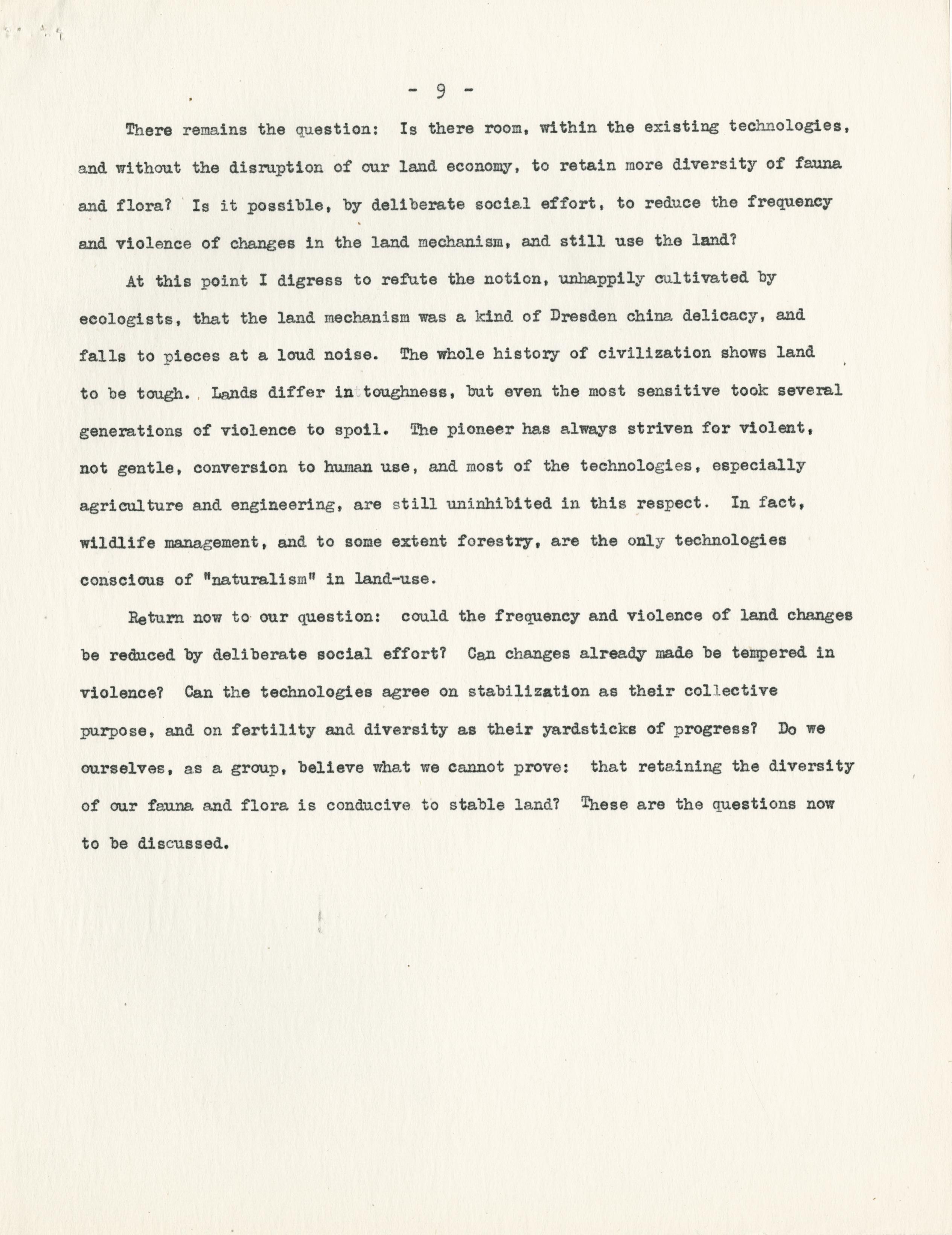 - 9 -

There remains the question: Is there room, within the existing technologies, and without the disruption of our land economy, to retain more diversity of fauna and flora? Is it possible, by deliberate social effort, to reduce the frequency and violence of changes in the land mechanism, and still use the land?

At this point I digress to refute the notion, unhappily cultivated by ecologists, that the land mechanism was a kind of Dresden china delicacy, and falls to pieces at a loud noise. The whole history of civilization shows land to be tough. Lands differ in toughness, but even the most sensitive took several generations of violence to spoil. The pioneer has always striven for violent, not gentle, conversion to human use, and most of the technologies, especially agriculture and engineering, are still uninhibited in this respect. In fact, wildlife management, and to some extent forestry, are the only technologies conscious of "naturalism" in land-use.

Return now to our question: could the frequency and violence of land changes be reduced by deliberate social effort? Can changes already made be tempered in violence? Can the technologies agree on stabilization as their collective purpose, and on fertility and diversity as their yardsticks of progress? Do we ourselves, as a group, believe what we cannot prove: that retaining the diversity of our fauna and flora is conducive to stable land? These are the questions now to be discussed.